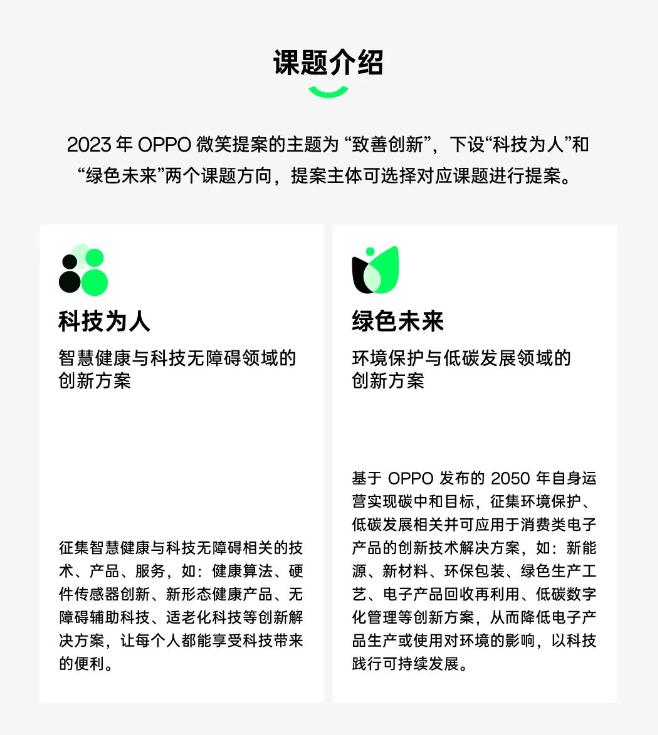 课题介绍

2023 年 OPPO 微笑提案的主题为 “致善创新”，下设“科技为人”和“绿色未来”两个课题方向，提案主体可选择对应课题进行提案。

科技为人

智慧健康与科技无障碍领域的创新方案

征集智慧健康与科技无障碍相关的技术、产品、服务，如：健康算法、硬件传感器创新、新形态健康产品、无障碍辅助科技、适老化科技等创新解决方案，让每个人都能享受科技带来的便利。

绿色未来

环境保护与低碳发展领域的创新方案

基于 OPPO 发布的 2050 年自身运营实现碳中和目标，征集环境保护、低碳发展相关并可应用于消费类电子产品的创新技术解决方案，如：新能源、新材料、环保包装、绿色生产工艺、电子产品回收再利用、低碳数字化管理等创新方案，从而降低电子产品生产或使用对环境的影响，以科技践行可持续发展。